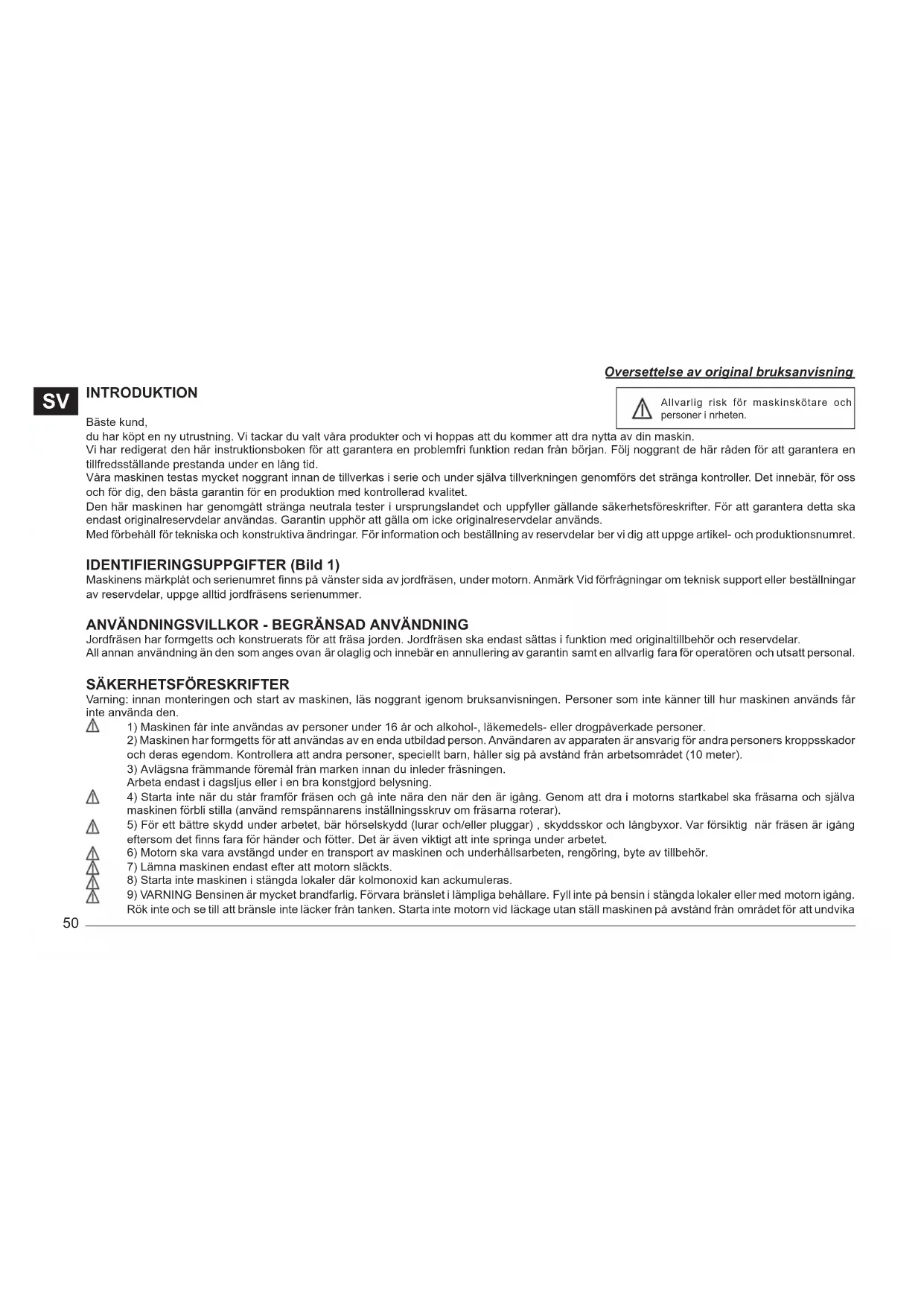 Oversettelse av original bruksanvisning

SV

INTRODUKTION

Allvarlig risk för maskinskötare och personer i nrheten.

Bäste kund,
du har köpt en ny utrustning. Vi tackar du valt våra produkter och vi hoppas att du kommer att dra nytta av din maskin.
Vi har redigerat den här instruktionsboken för att garantera en problemfri funktion redan från början. Följ noggrant de här råden för att garantera en tillfredsställande prestanda under en lång tid.
Våra maskinen testas mycket noggrant innan de tillverkas i serie och under själva tillverkningen genomförs det stränga kontroller. Det innebär, för oss och för dig, den bästa garantin för en produktion med kontrollerad kvalitet.
Den här maskinen har genomgått stränga neutrala tester i ursprungslandet och uppfyller gällande säkerhetsföreskrifter. För att garantera detta ska endast originalreservdelar användas. Garantin upphör att gälla om icke originalreservdelar används.
Med förbehåll för tekniska och konstruktiva ändringar. För information och beställning av reservdelar ber vi dig att uppge artikel- och produktionsnumret.

IDENTIFIERINGSUPPGIFTER (Bild 1)
Maskinens märkplåt och serienumret finns på vänster sida av jordfräsen, under motorn. Anmärk Vid förfrågningar om teknisk support eller beställningar av reservdelar, uppge alltid jordfräsens serienummer.

ANVÄNDNINGSVILLKOR - BEGRÄNSAD ANVÄNDNING
Jordfräsen har formgetts och konstruerats för att fräsa jorden. Jordfräsen ska endast sättas i funktion med originaltillbehör och reservdelar.
All annan användning än den som anges ovan är olaglig och innebär en annullering av garantin samt en allvarlig fara för operatören och utsatt personal.

SÄKERHETSFÖRESKRIFTER
Varning: innan monteringen och start av maskinen, läs noggrant igenom bruksanvisningen. Personer som inte känner till hur maskinen används får inte använda den.
1) Maskinen får inte användas av personer under 16 år och alkohol-, läkemedels- eller drogpåverkade personer.
2) Maskinen har formgetts för att användas av en enda utbildad person. Användaren av apparaten är ansvarig för andra personers kroppsskador och deras egendom. Kontrollera att andra personer, speciellt barn, håller sig på avstånd från arbetsområdet (10 meter).
3) Avlägsna främmande föremål från marken innan du inleder fräsningen.
Arbeta endast i dagsljus eller i en bra konstgjord belysning.
4) Starta inte när du står framför fräsen och gå inte nära den när den är igång. Genom att dra i motorns startkabel ska fräsarna och själva maskinen förbli stilla (använd remspännarens inställningsskruv om fräsarna roterar).
5) För ett bättre skydd under arbetet, bär hörselskydd (lurar och/eller pluggar) , skyddsskor och långbyxor. Var försiktig när fräsen är igång eftersom det finns fara för händer och fötter. Det är även viktigt att inte springa under arbetet.
6) Motorn ska vara avstängd under en transport av maskinen och underhållsarbeten, rengöring, byte av tillbehör.
7) Lämna maskinen endast efter att motorn släckts.
8) Starta inte maskinen i stängda lokaler där kolmonoxid kan ackumuleras.
9) VARNING Bensinen är mycket brandfarlig. Förvara bränslet i lämpliga behållare. Fyll inte på bensin i stängda lokaler eller med motorn igång. Rök inte och se till att bränsle inte läcker från tanken. Starta inte motorn vid läckage utan ställ maskinen på avstånd från området för att undvika

50